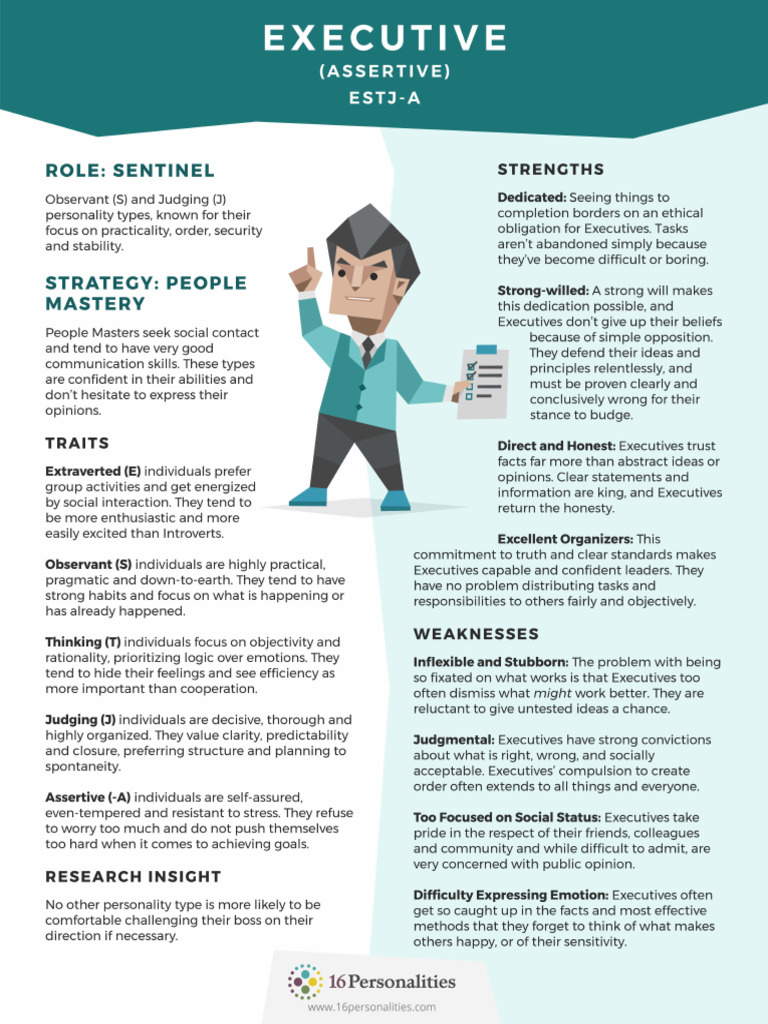 EXECUTIVE
(ASSERTIVE)
ESTJ-A

ROLE: SENTINEL

Observant (S) and Judging (J) personality types, known for their focus on practicality, order, security and stability.

STRATEGY: PEOPLE MASTERY

People Masters seek social contact and tend to have very good communication skills. These types are confident in their abilities and don't hesitate to express their opinions.

TRAITS

Extraverted (E) individuals prefer group activities and get energized by social interaction. They tend to be more enthusiastic and more easily excited than Introverts.

Observant (S) individuals are highly practical, pragmatic and down-to-earth. They tend to have strong habits and focus on what is happening or has already happened.

Thinking (T) individuals focus on objectivity and rationality, prioritizing logic over emotions. They tend to hide their feelings and see efficiency as more important than cooperation.

Judging (J) individuals are decisive, thorough and highly organized. They value clarity, predictability and closure, preferring structure and planning to spontaneity.

Assertive (-A) individuals are self-assured, even-tempered and resistant to stress. They refuse to worry too much and do not push themselves too hard when it comes to achieving goals.

RESEARCH INSIGHT

No other personality type is more likely to be comfortable challenging their boss on their direction if necessary.

STRENGTHS

Dedicated: Seeing things to completion borders on an ethical obligation for Executives. Tasks aren't abandoned simply because they've become difficult or boring.

Strong-willed: A strong will makes this dedication possible, and Executives don't give up their beliefs because of simple opposition. They defend their ideas and principles relentlessly, and must be proven clearly and conclusively wrong for their stance to budge.

Direct and Honest: Executives trust facts far more than abstract ideas or opinions. Clear statements and information are king, and Executives return the honesty.

Excellent Organizers: This commitment to truth and clear standards makes Executives capable and confident leaders. They have no problem distributing tasks and responsibilities to others fairly and objectively.

WEAKNESSES

Inflexible and Stubborn: The problem with being so fixated on what works is that Executives too often dismiss what might work better. They are reluctant to give untested ideas a chance.

Judgmental: Executives have strong convictions about what is right, wrong, and socially acceptable. Executives' compulsion to create order often extends to all things and everyone.

Too Focused on Social Status: Executives take pride in the respect of their friends, colleagues and community and while difficult to admit, are very concerned with public opinion.

Difficulty Expressing Emotion: Executives often get so caught up in the facts and most effective methods that they forget to think of what makes others happy, or of their sensitivity.

16Personalities
www.16personalities.com